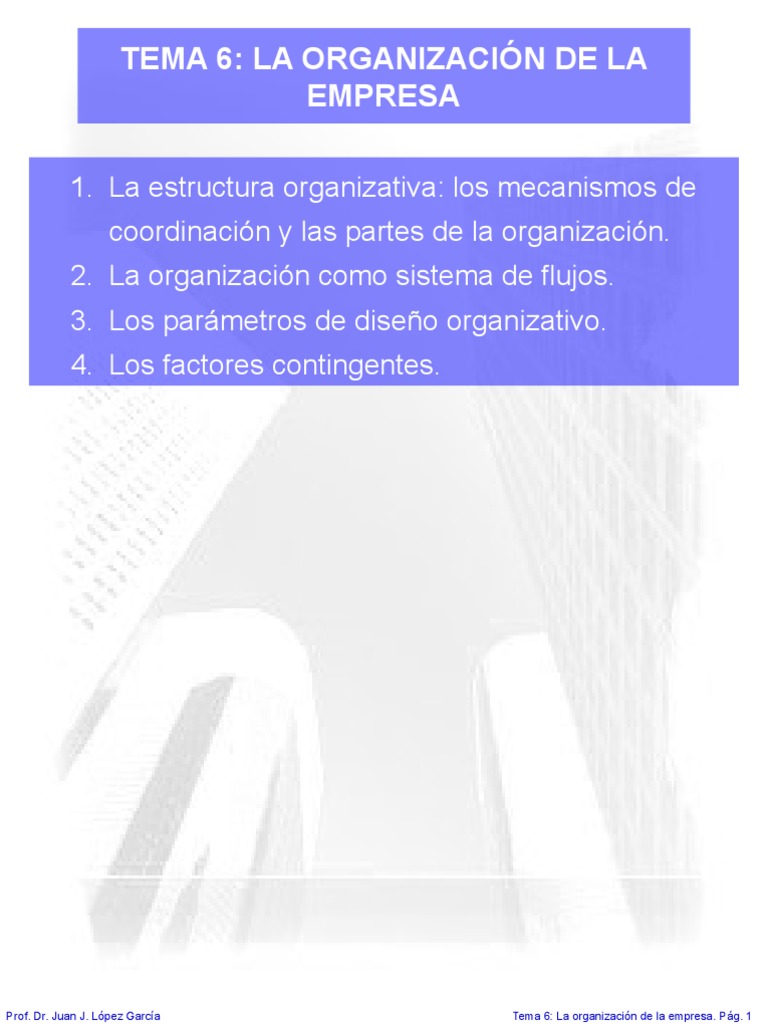 TEMA 6: LA ORGANIZACIÓN DE LA EMPRESA

1. La estructura organizativa: los mecanismos de coordinación y las partes de la organización.
2. La organización como sistema de flujos.
3. Los parámetros de diseño organizativo.
4. Los factores contingentes.

Prof. Dr. Juan J. López García

Tema 6: La organización de la empresa. Pág. 1